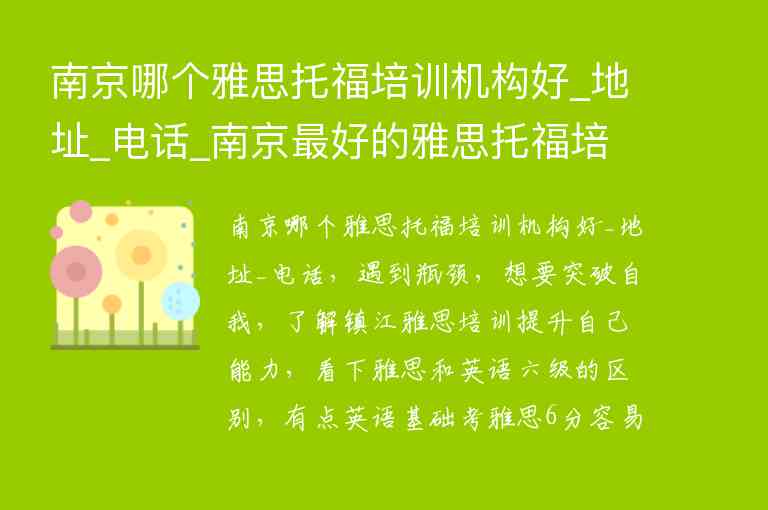 南京哪个雅思托福培训机构好_地址_电话_南京最好的雅思托福培

南京哪个雅思托福培训机构好-地址-电话，遇到瓶颈，想要突破自我，了解镇江雅思培训提升自己能力，看下雅思和英语六级的区别，有点英语基础考雅思6分容易